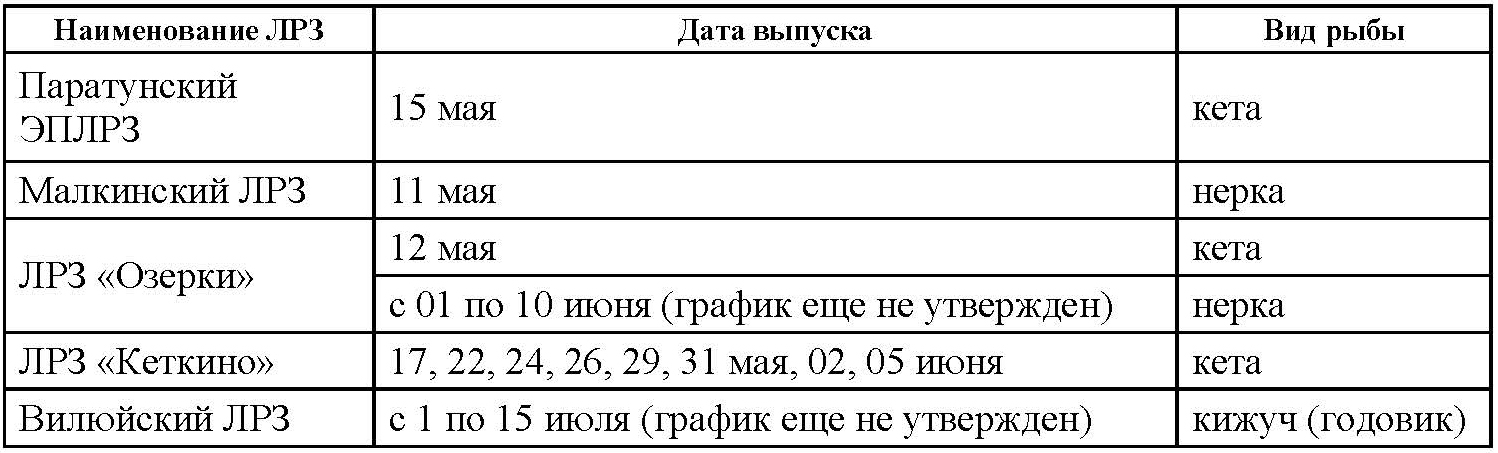 | Наименование ЛРЗ | Дата выпуска | Вид рыбы |
|---|---|---|
| Паратунский ЭПЛРЗ | 15 мая | кета |
| Малкинский ЛРЗ | 11 мая | нерка |
| ЛРЗ «Озерки» | 12 мая | кета |
| | с 01 по 10 июня (график еще не утвержден) | нерка |
| ЛРЗ «Кеткино» | 17, 22, 24, 26, 29, 31 мая, 02, 05 июня | кета |
| Вилюйский ЛРЗ | с 1 по 15 июля (график еще не утвержден) | кижуч (годовик) |